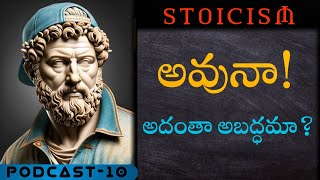 STOICISM

అవునా!

అదంతా అబద్ధమా ?

PODCAST-10